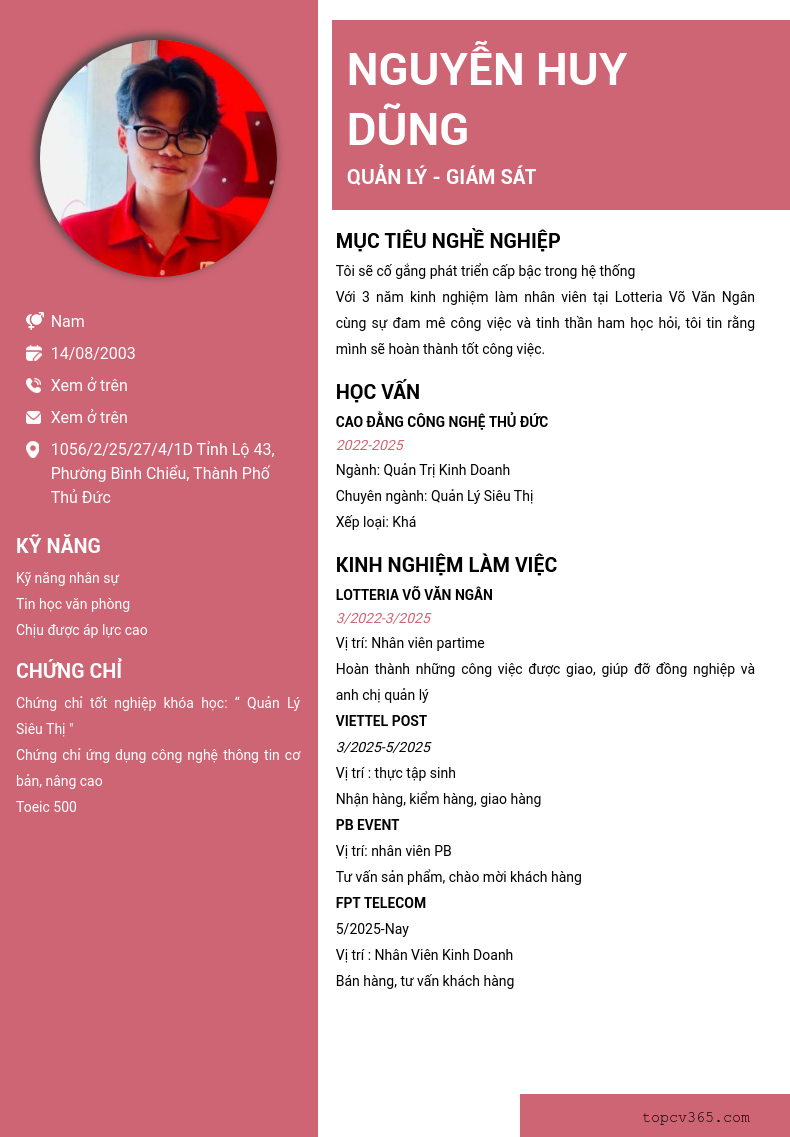 Nam

14/08/2003

Xem ở trên

Xem ở trên

1056/2/25/27/4/1D Tỉnh Lộ 43, Phường Bình Chiểu, Thành Phố Thủ Đức

KỸ NĂNG

Kỹ năng nhân sự

Tin học văn phòng

Chịu được áp lực cao

CHỨNG CHỈ

Chứng chỉ tốt nghiệp khóa học: “ Quản Lý Siêu Thị "

Chứng chỉ ứng dụng công nghệ thông tin cơ bản, nâng cao

Toeic 500

NGUYỄN HUY DŨNG

QUẢN LÝ - GIÁM SÁT

MỤC TIÊU NGHỀ NGHIỆP

Tôi sẽ cố gắng phát triển cấp bậc trong hệ thống

Với 3 năm kinh nghiệm làm nhân viên tại Lotteria Võ Văn Ngân cùng sự đam mê công việc và tinh thần ham học hỏi, tôi tin rằng mình sẽ hoàn thành tốt công việc.

HỌC VẤN

CAO ĐẲNG CÔNG NGHỆ THỦ ĐỨC

2022-2025

Ngành: Quản Trị Kinh Doanh

Chuyên ngành: Quản Lý Siêu Thị

Xếp loại: Khá

KINH NGHIỆM LÀM VIỆC

LOTTERIA VÕ VĂN NGÂN

3/2022-3/2025

Vị trí: Nhân viên partime

Hoàn thành những công việc được giao, giúp đỡ đồng nghiệp và anh chị quản lý

VIETTEL POST

3/2025-5/2025

Vị trí : thực tập sinh

Nhận hàng, kiểm hàng, giao hàng

PB EVENT

Vị trí: nhân viên PB

Tư vấn sản phẩm, chào mời khách hàng

FPT TELECOM

5/2025-Nay

Vị trí : Nhân Viên Kinh Doanh

Bán hàng, tư vấn khách hàng

topcv365.com